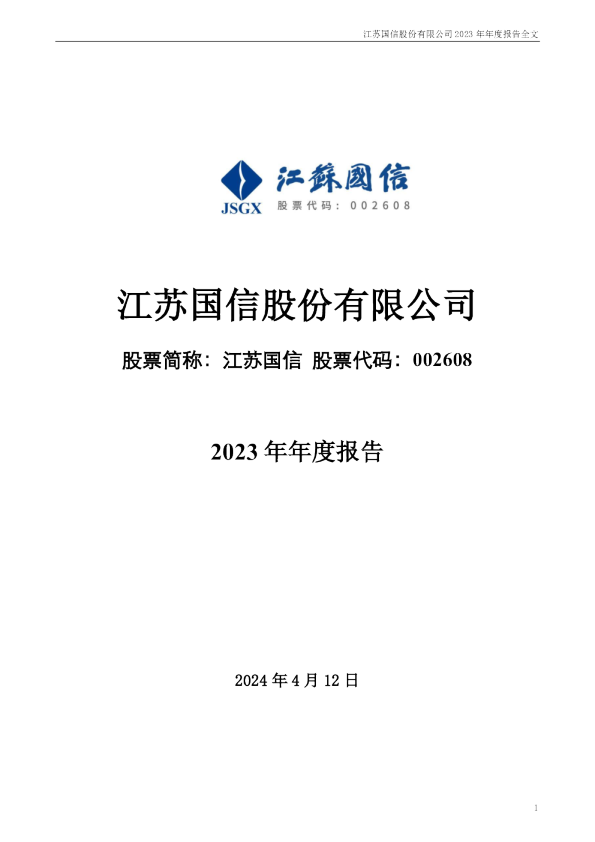 江苏国信股份有限公司 2023 年年度报告全文

JSGX

江蘇國信

股票代码：002608

江苏国信股份有限公司

股票简称：江苏国信 股票代码：002608

2023 年年度报告

2024 年 4 月 12 日

1